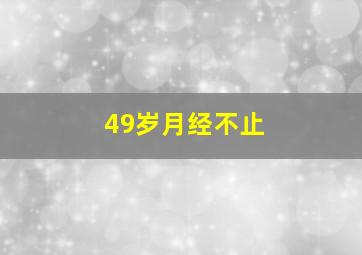 49岁月经不止